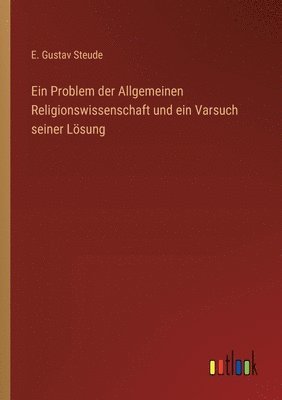 E. Gustav Steude

Ein Problem der Allgemeinen Religionswissenschaft und ein Varsuch seiner Lösung

outlook